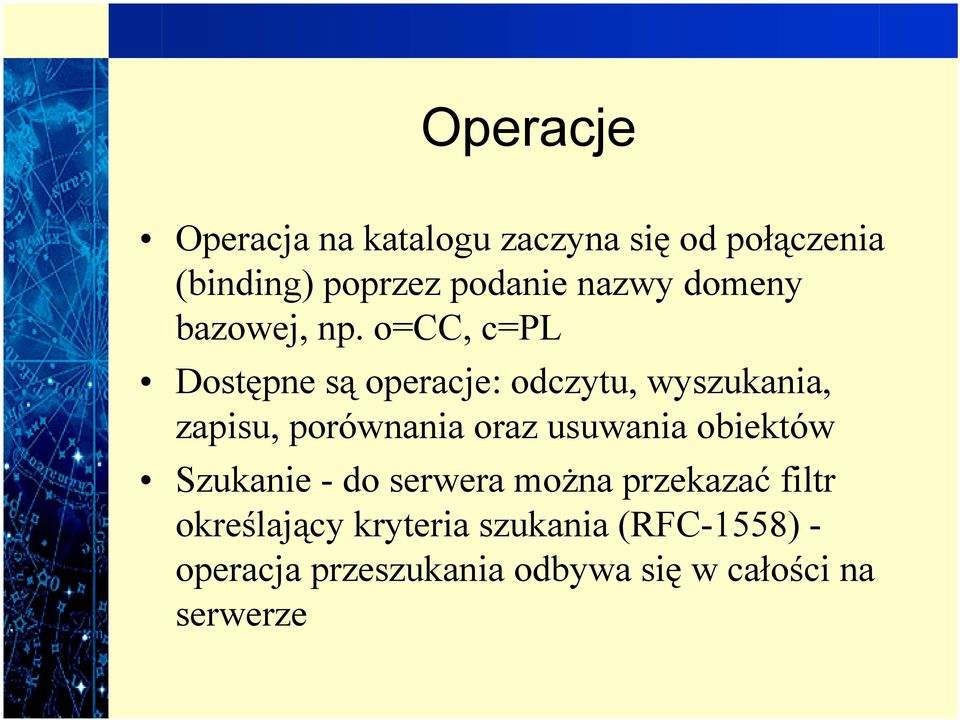 Operacje

• Operacja na katalogu zaczyna się od połączenia (binding) poprzez podanie nazwy domeny bazowej, np. o=CC, c=PL

• Dostępne są operacje: odczytu, wyszukania, zapisu, porównania oraz usuwania obiektów

• Szukanie - do serwera można przekazać filtr określający kryteria szukania (RFC-1558) - operacja przeszukania odbywa się w całości na serwerze